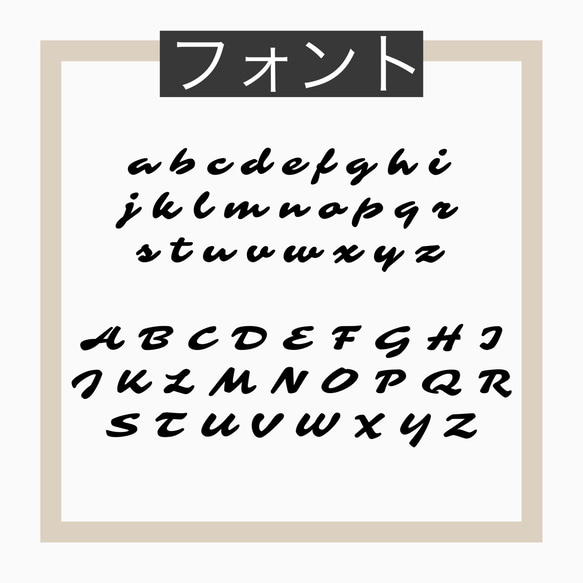 フォント

a b c d e f g h i
j k l m n o p q r
s t u v w x y z

A B C D E F G H I
J K L M N O P Q R
S T U V W X Y Z